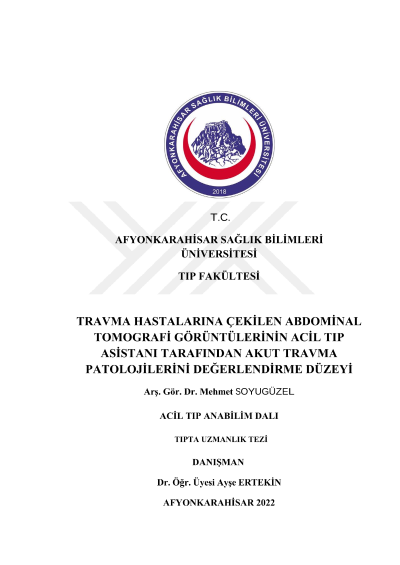 AFYONKARAHİSAR SAĞLIK BİLİMLERİ ÜNİVERSİTESİ

2018

T.C.

AFYONKARAHİSAR SAĞLIK BİLİMLERİ ÜNİVERSİTESİ

TIP FAKÜLTESİ

TRAVMA HASTALARINA ÇEKİLEN ABDOMİNAL TOMOGRAFİ GÖRÜNTÜLERİNİN ACİL TIP ASİSTANI TARAFINDAN AKUT TRAVMA PATOLOJİLERİNİ DEĞERLENDİRME DÜZEYİ

Arş. Gör. Dr. Mehmet SOYUGÜZEL

ACİL TIP ANABİLİM DALI

TIPTA UZMANLIK TEZİ

DANIŞMAN

Dr. Öğr. Üyesi Ayşe ERTEKİN

AFYONKARAHİSAR 2022